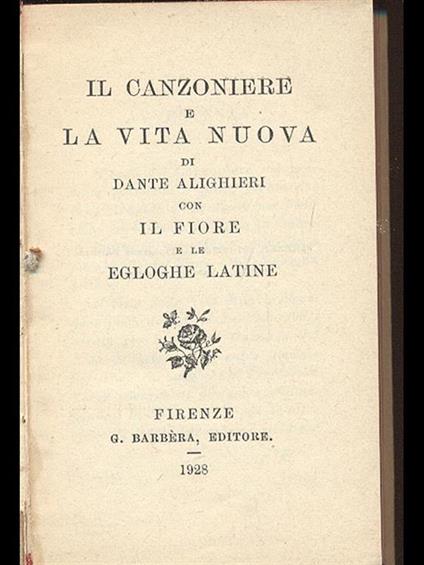 IL CANZONIERE
E
LA VITA NUOVA
DI
DANTE ALIGHIERI
CON
IL FIORE
E LE
EGLOGHE LATINE

FIRENZE
G. BARBÈRA, EDITORE.

1928